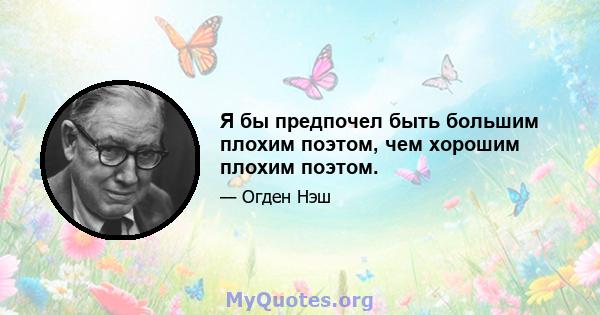 Я бы предпочел быть большим плохим поэтом, чем хорошим плохим поэтом.

— Огден Нэш

MyQuotes.org